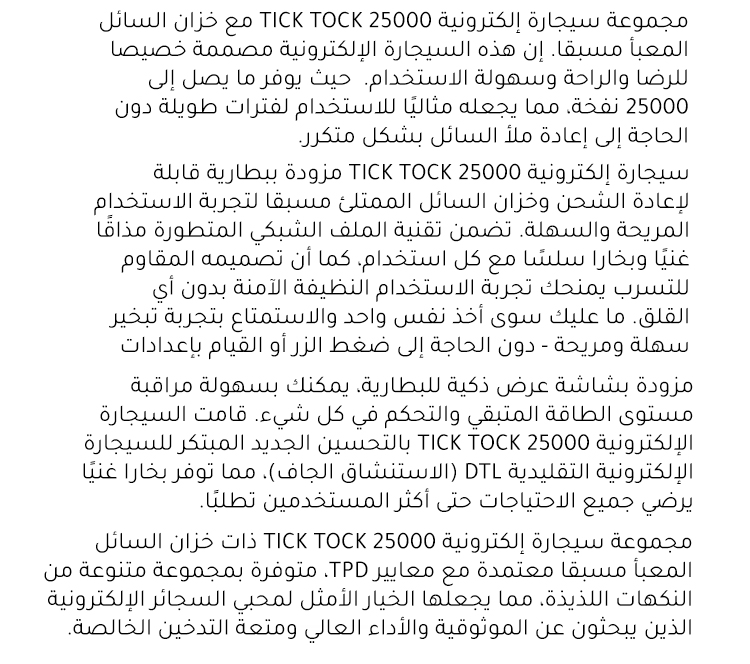 مجموعة سيجارة إلكترونية TICK TOCK 25000 مع خزان السائل المعبأ مسبقا. إن هذه السيجارة الإلكترونية مصممة خصيصا للرضا والراحة وسهولة الاستخدام.  حيث يوفر ما يصل إلى 25000 نفخة، مما يجعله مثاليًا للاستخدام لفترات طويلة دون الحاجة إلى إعادة ملأ السائل بشكل متكرر.

سيجارة إلكترونية TICK TOCK 25000 مزودة ببطارية قابلة لإعادة الشحن وخزان السائل الممتلئ مسبقا لتجربة الاستخدام المريحة والسهلة. تضمن تقنية الملف الشبكي المتطورة مذاقًا غنيًا وبخارا سلسًا مع كل استخدام، كما أن تصميمه المقاوم للتسرب يمنحك تجربة الاستخدام النظيفة الآمنة بدون أي القلق. ما عليك سوى أخذ نفس واحد والاستمتاع بتجربة تبخير سهلة ومريحة - دون الحاجة إلى ضغط الزر أو القيام بإعدادات

مزودة بشاشة عرض ذكية للبطارية، يمكنك بسهولة مراقبة مستوى الطاقة المتبقي والتحكم في كل شيء. قامت السيجارة الإلكترونية TICK TOCK 25000 بالتحسين الجديد المبتكر للسيجارة الإلكترونية التقليدية DTL (الاستنشاق الجاف)، مما توفر بخارا غنيًا يرضي جميع الاحتياجات حتى أكثر المستخدمين تطلبًا.

مجموعة سيجارة إلكترونية TICK TOCK 25000 ذات خزان السائل المعبأ مسبقا معتمدة مع معايير TPD، متوفرة بمجموعة متنوعة من النكهات اللذيذة، مما يجعلها الخيار الأمثل لمحبي السجائر الإلكترونية الذين يبحثون عن الموثوقية والأداء العالي ومتعة التدخين الخالصة.